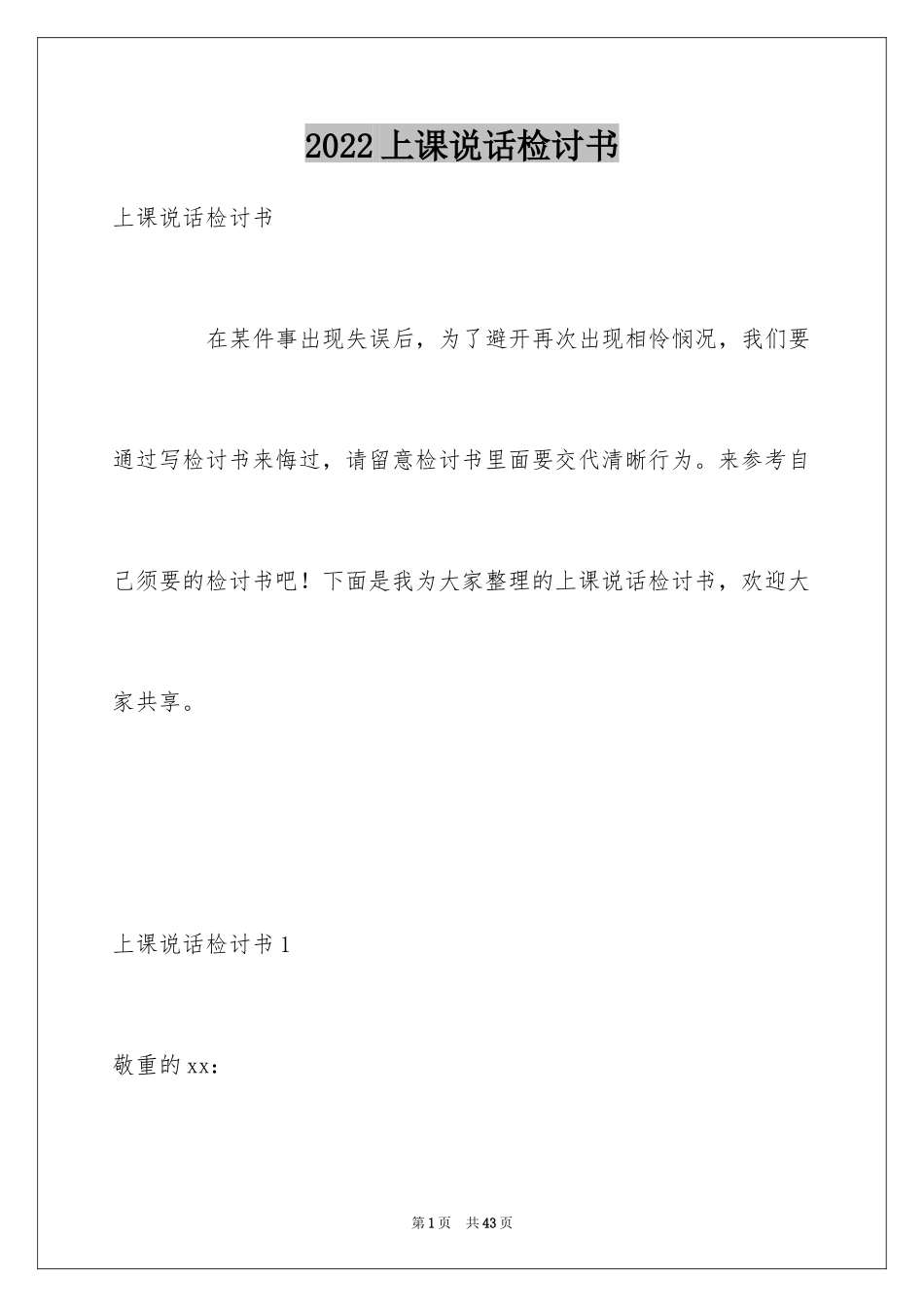 2022 上课说话检讨书

上课说话检讨书

在某件事出现失误后，为了避开再次出现相怜悯况，我们要通过写检讨书来悔过，请留意检讨书里面要交代清晰行为。来参考自己须要的检讨书吧！下面是我为大家整理的上课说话检讨书，欢迎大家共享。

上课说话检讨书 1

敬重的 xx：

第 1 页 共 43 页